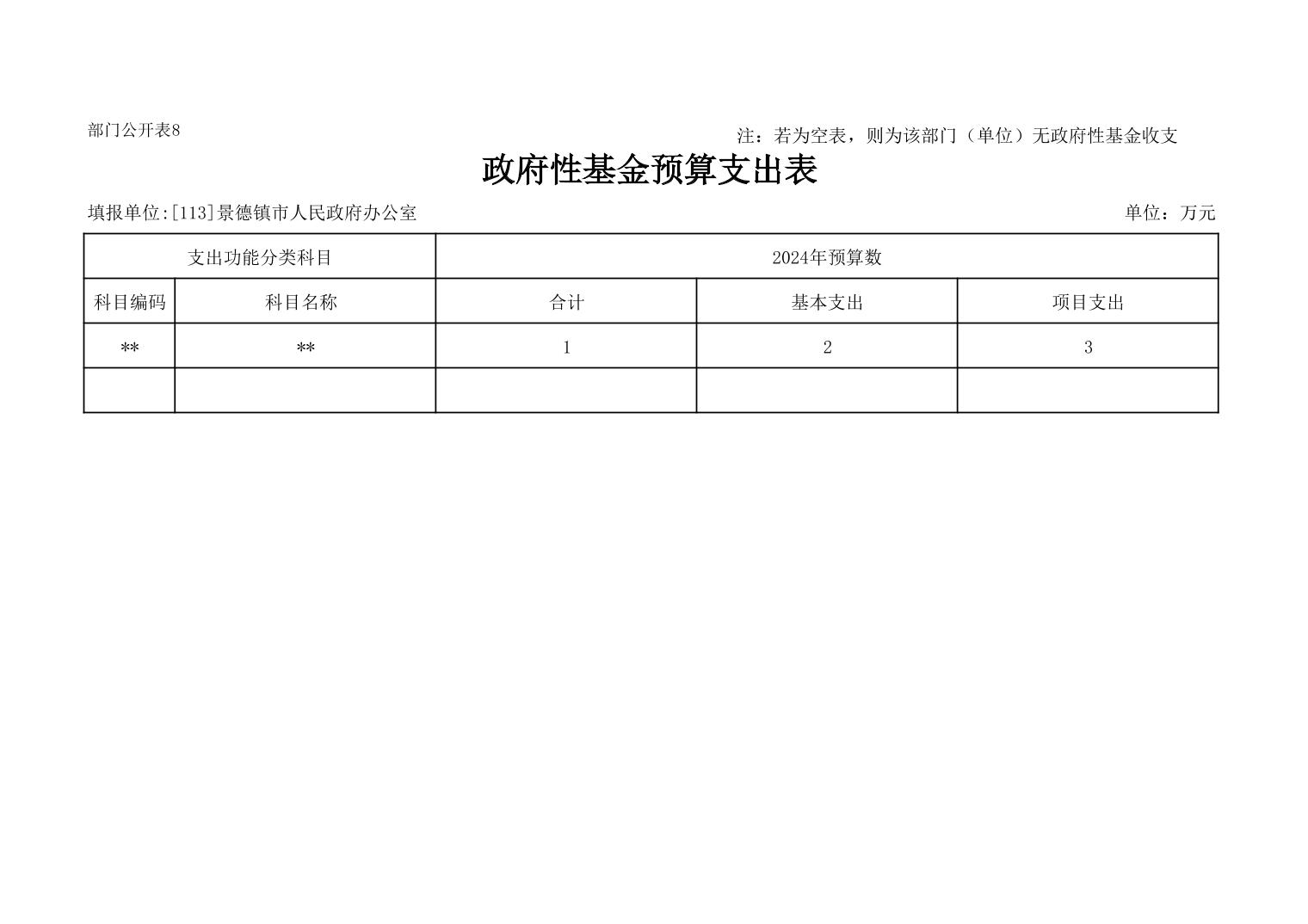 部门公开表8

注：若为空表，则为该部门（单位）无政府性基金收支

政府性基金预算支出表

填报单位:[113]景德镇市人民政府办公室

单位：万元

| 支出功能分类科目 | | 2024年预算数 | | |
|---|---|---|---|---|
| 科目编码 | 科目名称 | 合计 | 基本支出 | 项目支出 |
| ** | ** | 1 | 2 | 3 |
| | | | | |